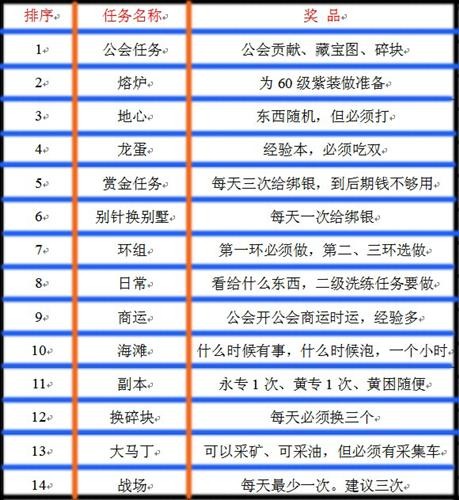 | 排序 | 任务名称 | 奖 品 |
|---|---|---|
| 1 | 公会任务 | 公会贡献、藏宝图、碎块 |
| 2 | 熔炉 | 为 60 级紫装做准备 |
| 3 | 地心 | 东西随机，但必须打 |
| 4 | 龙蛋 | 经验本，必须吃双 |
| 5 | 赏金任务 | 每天三次给绑银，到后期钱不够用 |
| 6 | 别针换别墅 | 每天一次给绑银 |
| 7 | 环组 | 第一环必须做，第二、三环选做 |
| 8 | 日常 | 看给什么东西，二级洗练任务要做 |
| 9 | 商运 | 公会开公会商运时运，经验多 |
| 10 | 海滩 | 什么时候有事，什么时候泡，一个小时 |
| 11 | 副本 | 永专 1 次、黄专 1 次、黄困随便 |
| 12 | 换碎块 | 每天必须换三个 |
| 13 | 大马丁 | 可以采矿、可采油，但必须有采集车 |
| 14 | 战场 | 每天最少一次。建议三次 |